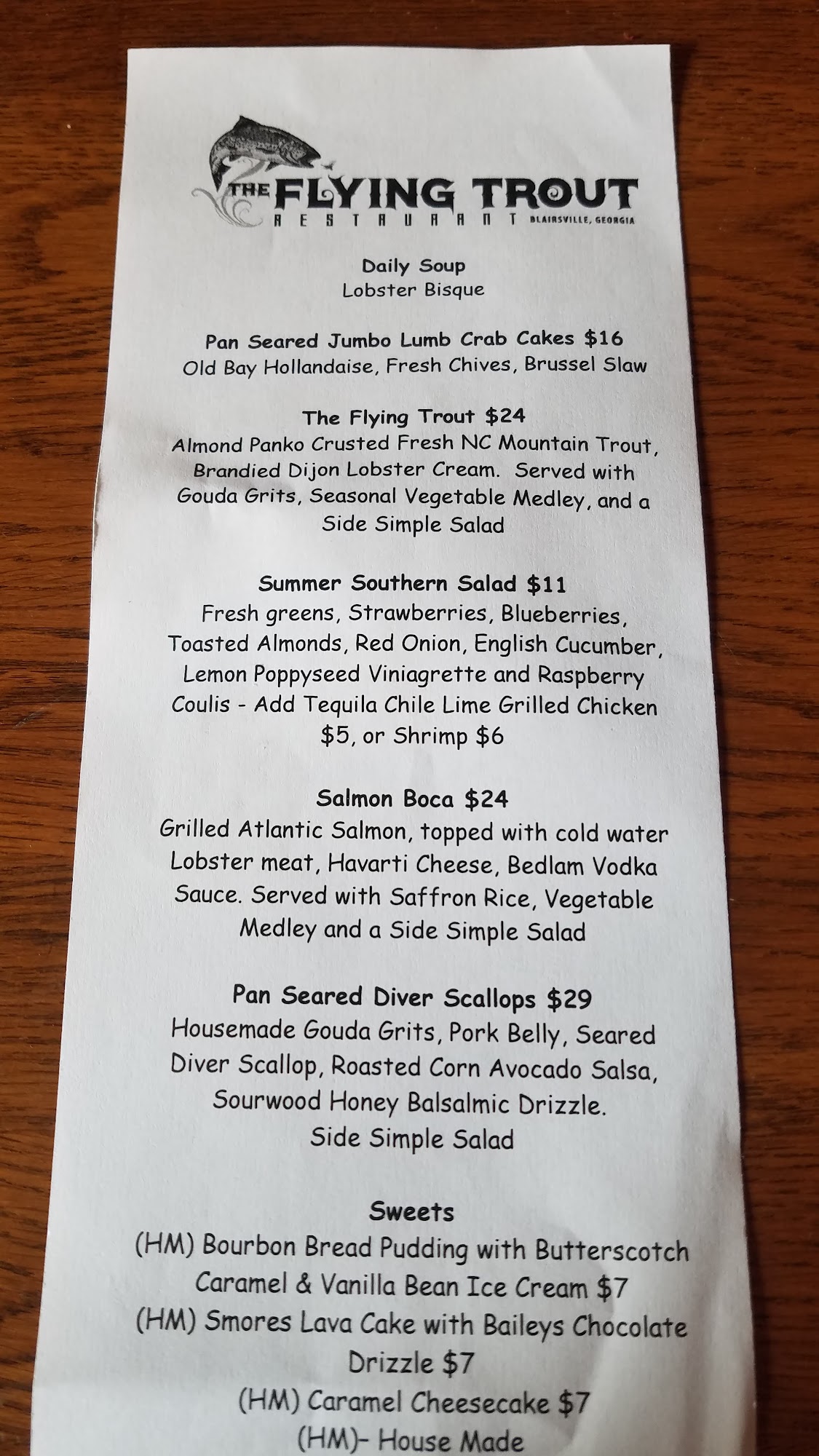 THE FLYING TROUT
RESTAURANT BLAIRSVILLE, GEORGIA

Daily Soup
Lobster Bisque

Pan Seared Jumbo Lumb Crab Cakes $16
Old Bay Hollandaise, Fresh Chives, Brussel Slaw

The Flying Trout $24
Almond Panko Crusted Fresh NC Mountain Trout, Brandied Dijon Lobster Cream. Served with Gouda Grits, Seasonal Vegetable Medley, and a Side Simple Salad

Summer Southern Salad $11
Fresh greens, Strawberries, Blueberries, Toasted Almonds, Red Onion, English Cucumber, Lemon Poppyseed Viniagrette and Raspberry Coulis - Add Tequila Chile Lime Grilled Chicken $5, or Shrimp $6

Salmon Boca $24
Grilled Atlantic Salmon, topped with cold water Lobster meat, Havarti Cheese, Bedlam Vodka Sauce. Served with Saffron Rice, Vegetable Medley and a Side Simple Salad

Pan Seared Diver Scallops $29
Housemade Gouda Grits, Pork Belly, Seared Diver Scallop, Roasted Corn Avocado Salsa, Sourwood Honey Balsalmic Drizzle.
Side Simple Salad

Sweets
(HM) Bourbon Bread Pudding with Butterscotch Caramel & Vanilla Bean Ice Cream $7
(HM) Smores Lava Cake with Baileys Chocolate Drizzle $7
(HM) Caramel Cheesecake $7
(HM)- House Made